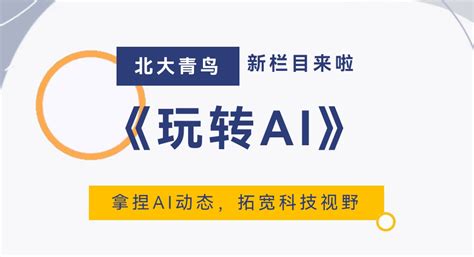 北大青鸟 新栏目来啦

《玩转AI》

拿捏AI动态，拓宽科技视野